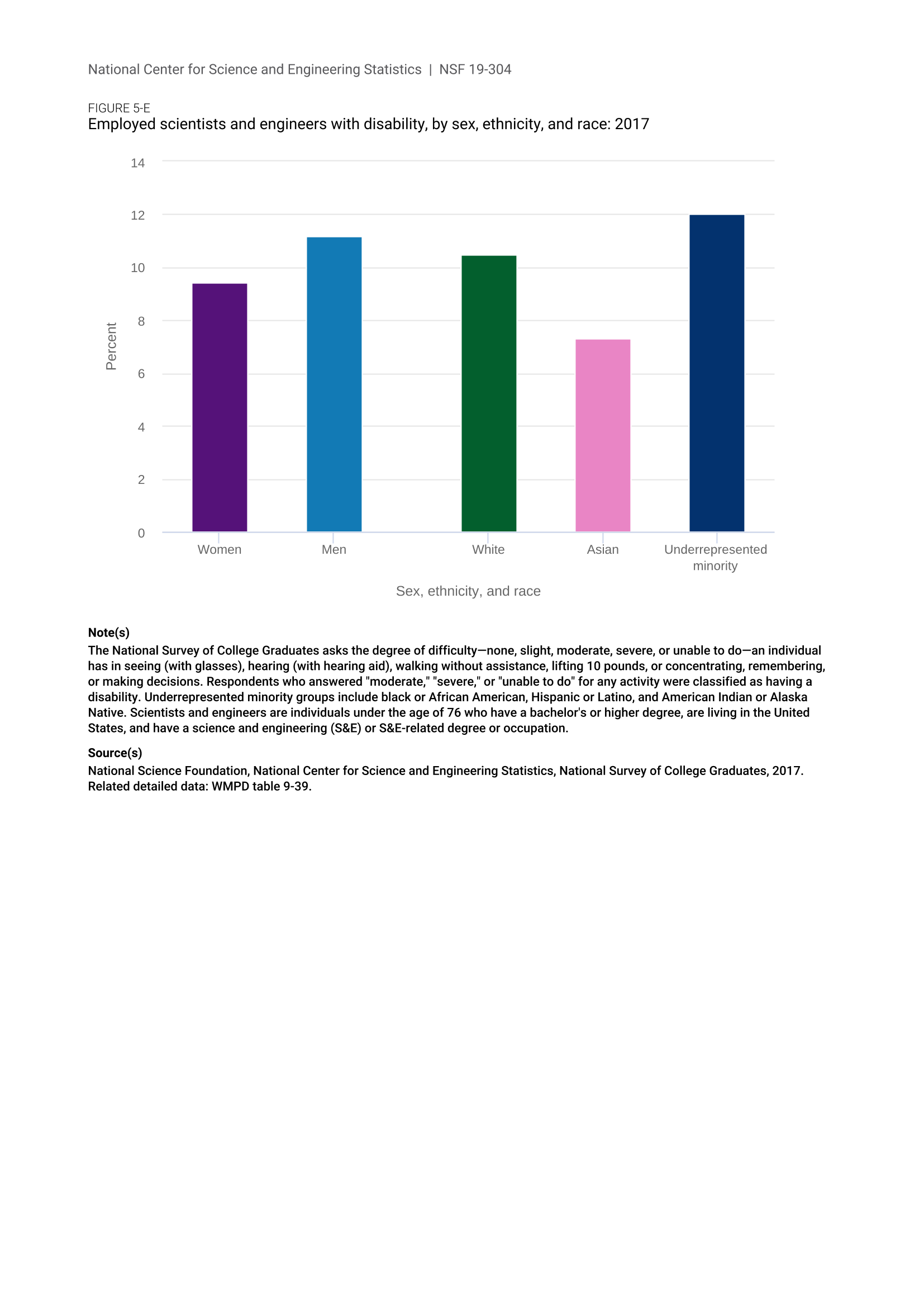 National Center for Science and Engineering Statistics | NSF 19-304

FIGURE 5-E
Employed scientists and engineers with disability, by sex, ethnicity, and race: 2017

14
12
10
8
6
4
2
0
Percent

Women
Men
White
Asian
Underrepresented minority

Sex, ethnicity, and race

Note(s)
The National Survey of College Graduates asks the degree of difficulty—none, slight, moderate, severe, or unable to do—an individual has in seeing (with glasses), hearing (with hearing aid), walking without assistance, lifting 10 pounds, or concentrating, remembering, or making decisions. Respondents who answered "moderate," "severe," or "unable to do" for any activity were classified as having a disability. Underrepresented minority groups include black or African American, Hispanic or Latino, and American Indian or Alaska Native. Scientists and engineers are individuals under the age of 76 who have a bachelor's or higher degree, are living in the United States, and have a science and engineering (S&E) or S&E-related degree or occupation.

Source(s)
National Science Foundation, National Center for Science and Engineering Statistics, National Survey of College Graduates, 2017. Related detailed data: WMPD table 9-39.